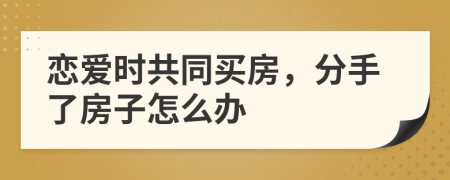 恋爱时共同买房，分手了房子怎么办